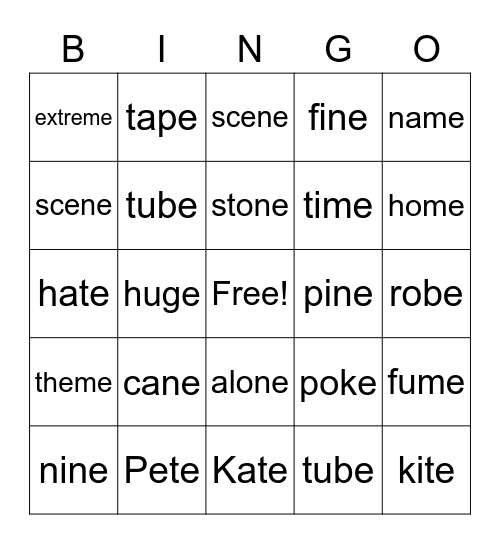 | B | I | N | G | O |
|---|---|---|---|---|
| extreme | tape | scene | fine | name |
| scene | tube | stone | time | home |
| hate | huge | Free! | pine | robe |
| theme | cane | alone | poke | fume |
| nine | Pete | Kate | tube | kite |